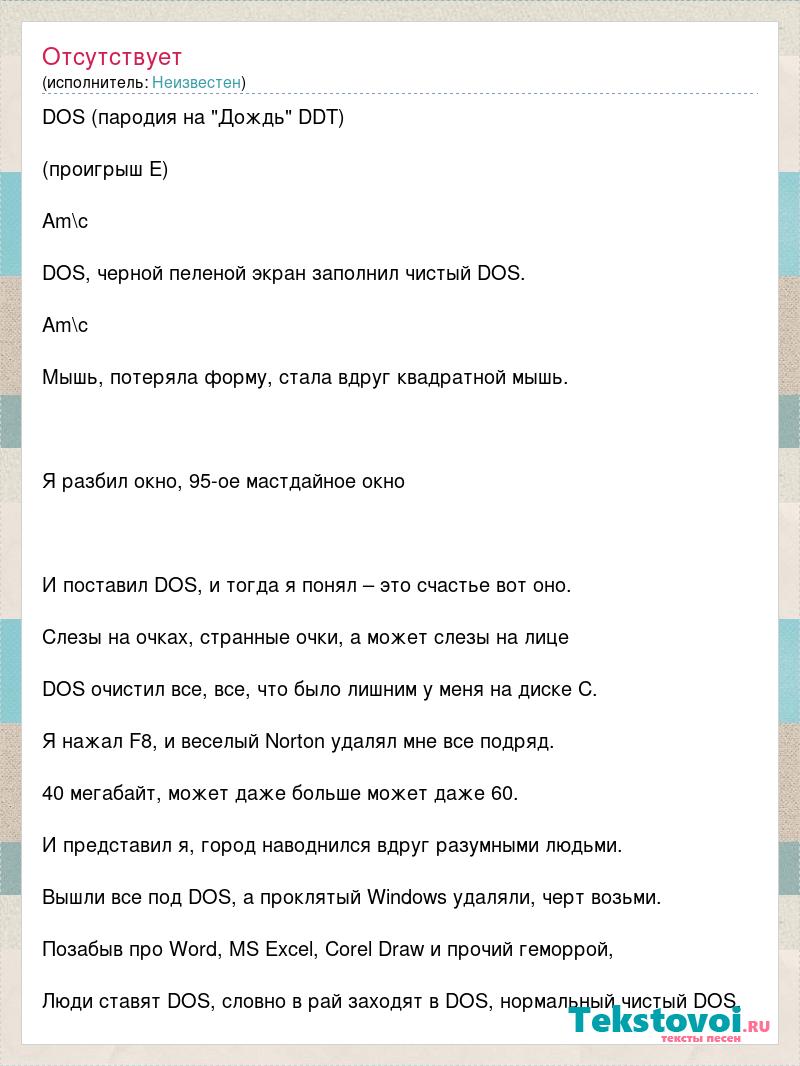 Отсутствует
(исполнитель: Неизвестен)

DOS (пародия на "Дождь" DDT)

(проигрыш E)

Am\c

DOS, черной пеленой экран заполнил чистый DOS.

Am\c

Мышь, потеряла форму, стала вдруг квадратной мышь.

Я разбил окно, 95-ое мастдайное окно

И поставил DOS, и тогда я понял – это счастье вот оно.

Слезы на очках, странные очки, а может слезы на лице

DOS очистил все, все, что было лишним у меня на диске С.

Я нажал F8, и веселый Norton удалял мне все подряд.

40 мегабайт, может даже больше может даже 60.

И представил я, город наводнился вдруг разумными людьми.

Вышли все под DOS, а проклятый Windows удаляли, черт возьми.

Позабыв про Word, MS Excel, Corel Draw и прочий геморрой,

Люди ставят DOS, словно в рай заходят в DOS, нормальный чистый DOS

Tekstovoi.RU
тексты песен